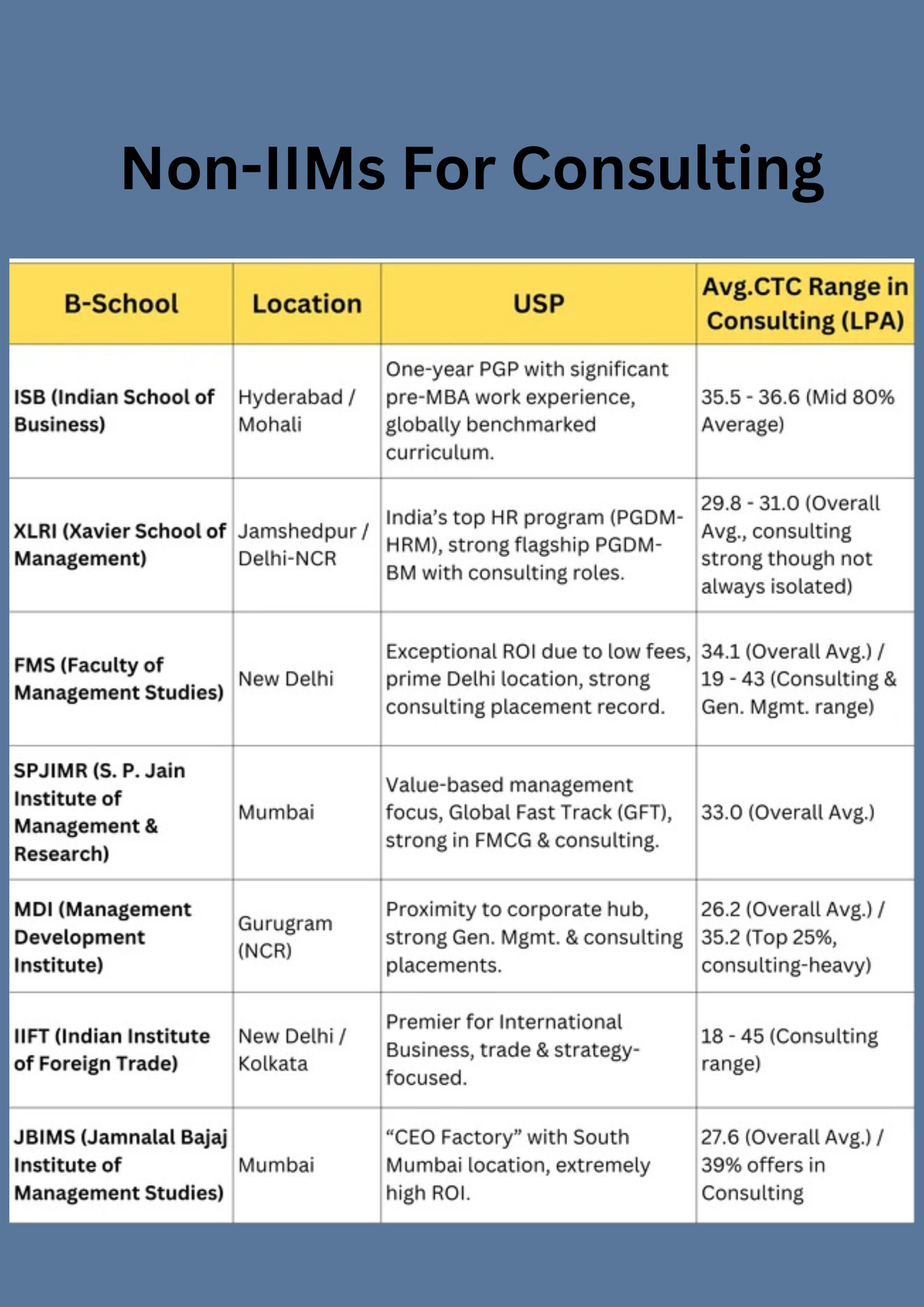 Non-IIMs For Consulting

| B-School | Location | USP | Avg.CTC Range in Consulting (LPA) |
|---|---|---|---|
| ISB (Indian School of Business) | Hyderabad / Mohali | One-year PGP with significant pre-MBA work experience, globally benchmarked curriculum. | 35.5 - 36.6 (Mid 80% Average) |
| XLRI (Xavier School of Management) | Jamshedpur / Delhi-NCR | India's top HR program (PGDM-HRM), strong flagship PGDM-BM with consulting roles. | 29.8 - 31.0 (Overall Avg., consulting strong though not always isolated) |
| FMS (Faculty of Management Studies) | New Delhi | Exceptional ROI due to low fees, prime Delhi location, strong consulting placement record. | 34.1 (Overall Avg.) / 19 - 43 (Consulting & Gen. Mgmt. range) |
| SPJIMR (S. P. Jain Institute of Management & Research) | Mumbai | Value-based management focus, Global Fast Track (GFT), strong in FMCG & consulting. | 33.0 (Overall Avg.) |
| MDI (Management Development Institute) | Gurugram (NCR) | Proximity to corporate hub, strong Gen. Mgmt. & consulting placements. | 26.2 (Overall Avg.) / 35.2 (Top 25%, consulting-heavy) |
| IIFT (Indian Institute of Foreign Trade) | New Delhi / Kolkata | Premier for International Business, trade & strategy-focused. | 18 - 45 (Consulting range) |
| JBIMS (Jamnalal Bajaj Institute of Management Studies) | Mumbai | "CEO Factory" with South Mumbai location, extremely high ROI. | 27.6 (Overall Avg.) / 39% offers in Consulting |